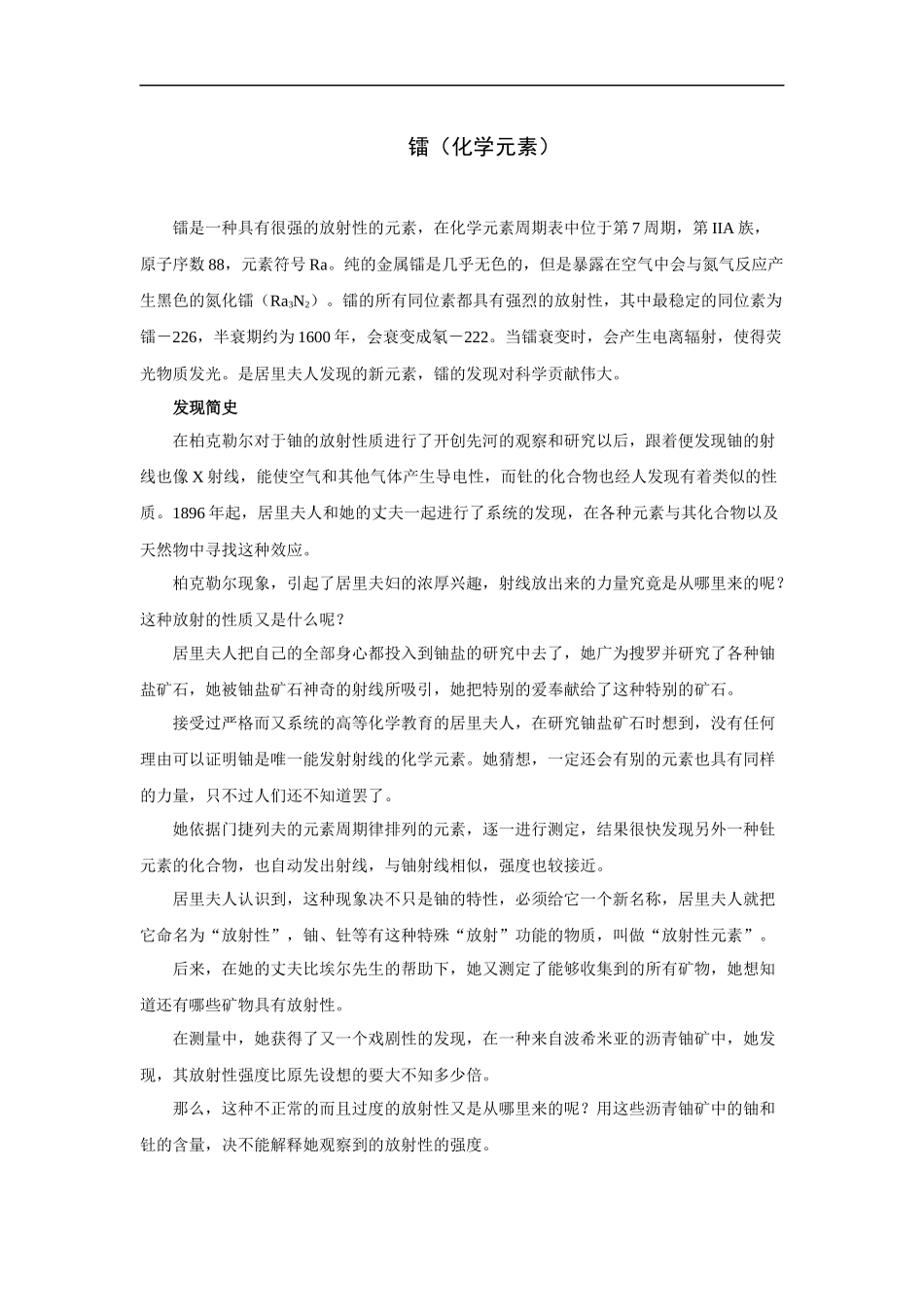 镭（化学元素）

镭是一种具有很强的放射性的元素，在化学元素周期表中位于第 7 周期，第 IIA 族，原子序数 88，元素符号 Ra。纯的金属镭是几乎无色的，但是暴露在空气中会与氮气反应产生黑色的氮化镭（$Ra_3N_2$）。镭的所有同位素都具有强烈的放射性，其中最稳定的同位素为镭－226，半衰期约为 1600 年，会衰变成氡－222。当镭衰变时，会产生电离辐射，使得荧光物质发光。是居里夫人发现的新元素，镭的发现对科学贡献伟大。

发现简史

在柏克勒尔对于铀的放射性质进行了开创先河的观察和研究以后，跟着便发现铀的射线也像 X 射线，能使空气和其他气体产生导电性，而钍的化合物也经人发现有着类似的性质。1896 年起，居里夫人和她的丈夫一起进行了系统的发现，在各种元素与其化合物以及天然物中寻找这种效应。

柏克勒尔现象，引起了居里夫妇的浓厚兴趣，射线放出来的力量究竟是从哪里来的呢？这种放射的性质又是什么呢？

居里夫人把自己的全部身心都投入到铀盐的研究中去了，她广为搜罗并研究了各种铀盐矿石，她被铀盐矿石神奇的射线所吸引，她把特别的爱奉献给了这种特别的矿石。

接受过严格而又系统的高等化学教育的居里夫人，在研究铀盐矿石时想到，没有任何理由可以证明铀是唯一能发射射线的化学元素。她猜想，一定还会有别的元素也具有同样的力量，只不过人们还不知道罢了。

她依据门捷列夫的元素周期律排列的元素，逐一进行测定，结果很快发现另外一种钍元素的化合物，也自动发出射线，与铀射线相似，强度也较接近。

居里夫人认识到，这种现象决不只是铀的特性，必须给它一个新名称，居里夫人就把它命名为“放射性”，铀、钍等有这种特殊“放射”功能的物质，叫做“放射性元素”。

后来，在她的丈夫比埃尔先生的帮助下，她又测定了能够收集到的所有矿物，她想知道还有哪些矿物具有放射性。

在测量中，她获得了又一个戏剧性的发现，在一种来自波希米亚的沥青铀矿中，她发现，其放射性强度比原先设想的要大不知多少倍。

那么，这种不正常的而且过度的放射性又是从哪里来的呢？用这些沥青铀矿中的铀和钍的含量，决不能解释她观察到的放射性的强度。